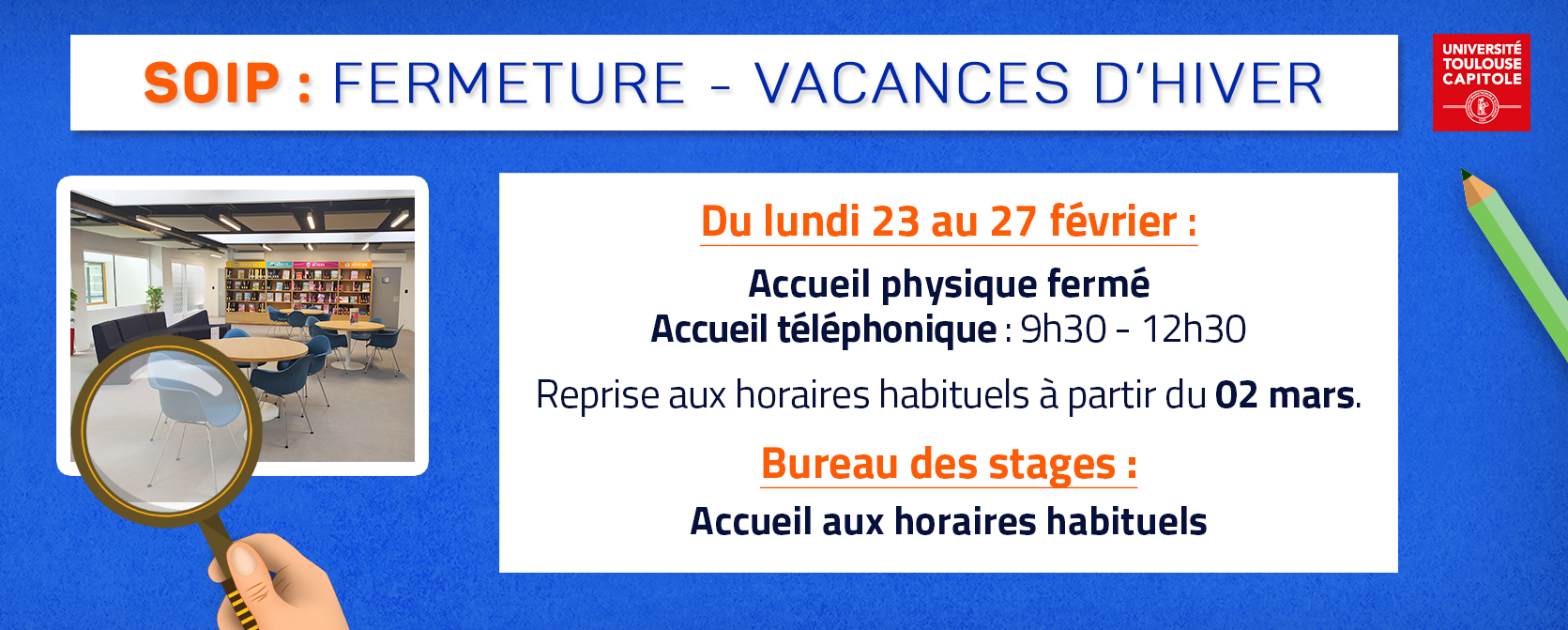 SOIP : FERMETURE - VACANCES D'HIVER

UNIVERSITÉ
TOULOUSE
CAPITOLE

Du lundi 23 au 27 février :

Accueil physique fermé
Accueil téléphonique : 9h30 - 12h30

Reprise aux horaires habituels à partir du 02 mars.

Bureau des stages :

Accueil aux horaires habituels